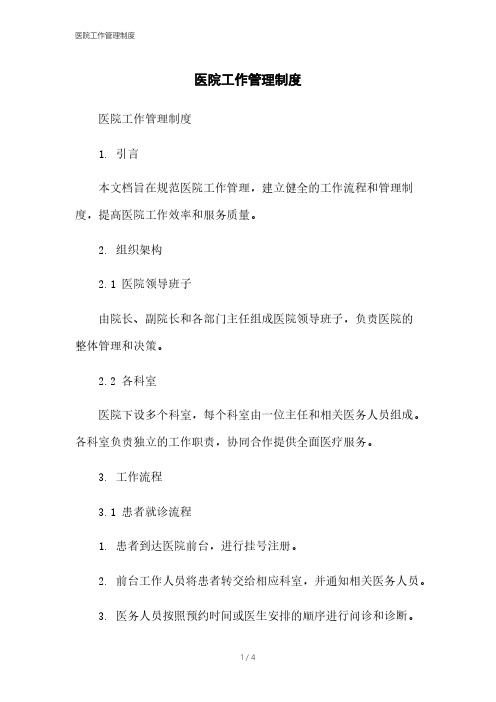 医院工作管理制度

医院工作管理制度

医院工作管理制度

1. 引言

本文档旨在规范医院工作管理，建立健全的工作流程和管理制度，提高医院工作效率和服务质量。

2. 组织架构

2.1 医院领导班子

由院长、副院长和各部门主任组成医院领导班子，负责医院的整体管理和决策。

2.2 各科室

医院下设多个科室，每个科室由一位主任和相关医务人员组成。各科室负责独立的工作职责，协同合作提供全面医疗服务。

3. 工作流程

3.1 患者就诊流程

1. 患者到达医院前台，进行挂号注册。

2. 前台工作人员将患者转交给相应科室，并通知相关医务人员。

3. 医务人员按照预约时间或医生安排的顺序进行问诊和诊断。

1 / 4